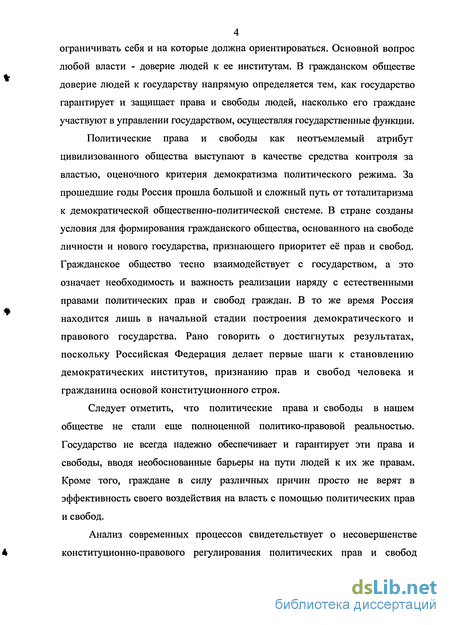 4

ограничивать себя и на которые должна ориентироваться. Основной вопрос любой власти - доверие людей к ее институтам. В гражданском обществе доверие людей к государству напрямую определяется тем, как государство гарантирует и защищает права и свободы людей, насколько его граждане участвуют в управлении государством, осуществляя государственные функции.

Политические права и свободы как неотъемлемый атрибут цивилизованного общества выступают в качестве средства контроля за властью, оценочного критерия демократизма политического режима. За прошедшие годы Россия прошла большой и сложный путь от тоталитаризма к демократической общественно-политической системе. В стране созданы условия для формирования гражданского общества, основанного на свободе личности и нового государства, признающего приоритет её прав и свобод. Гражданское общество тесно взаимодействует с государством, а это означает необходимость и важность реализации наряду с естественными правами политических прав и свобод граждан. В то же время Россия находится лишь в начальной стадии построения демократического и правового государства. Рано говорить о достигнутых результатах, поскольку Российская Федерация делает первые шаги к становлению демократических институтов, признанию прав и свобод человека и гражданина основой конституционного строя.

Следует отметить, что политические права и свободы в нашем обществе не стали еще полноценной политико-правовой реальностью. Государство не всегда надежно обеспечивает и гарантирует эти права и свободы, вводя необоснованные барьеры на пути людей к их же правам. Кроме того, граждане в силу различных причин просто не верят в эффективность своего воздействия на власть с помощью политических прав и свобод.

Анализ современных процессов свидетельствует о несовершенстве конституционно-правового регулирования политических прав и свобод

dsLib.net
библиотека диссертаций